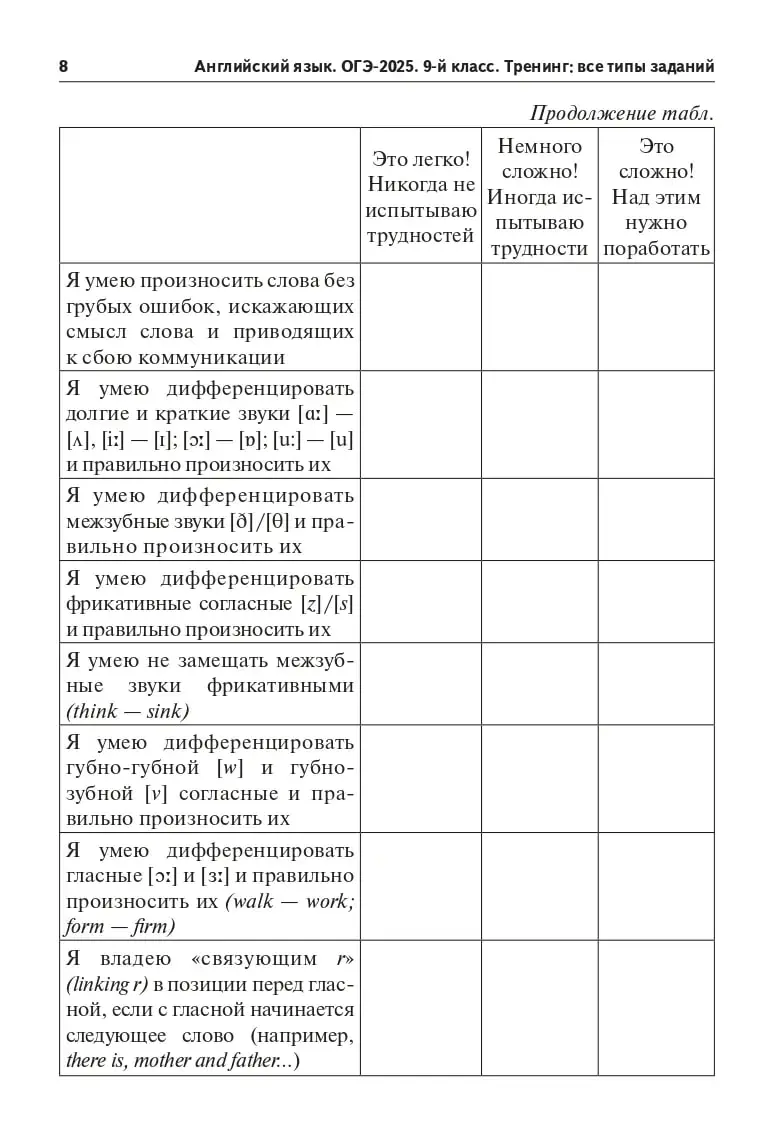 8 Английский язык. ОГЭ-2025. 9-й класс. Тренинг: все типы заданий

Продолжение табл.

| | Это легко! Никогда не испытываю трудностей | Немного сложно! Иногда испытываю трудности | Это сложно! Над этим нужно поработать |
|---|---|---|---|
| Я умею произносить слова без грубых ошибок, искажающих смысл слова и приводящих к сбою коммуникации | | | |
| Я умею дифференцировать долгие и краткие звуки [ɑː] — [ʌ], [iː] — [ɪ]; [ɔː] — [ɒ]; [uː] — [u] и правильно произносить их | | | |
| Я умею дифференцировать межзубные звуки [ð]/[θ] и правильно произносить их | | | |
| Я умею дифференцировать фрикативные согласные [z]/[s] и правильно произносить их | | | |
| Я умею не замещать межзубные звуки фрикативными (think — sink) | | | |
| Я умею дифференцировать губно-губной [w] и губно-зубной [v] согласные и правильно произносить их | | | |
| Я умею дифференцировать гласные [ɔː] и [ɜː] и правильно произносить их (walk — work; form — firm) | | | |
| Я владею «связующим r» (linking r) в позиции перед гласной, если с гласной начинается следующее слово (например, there is, mother and father...) | | | |